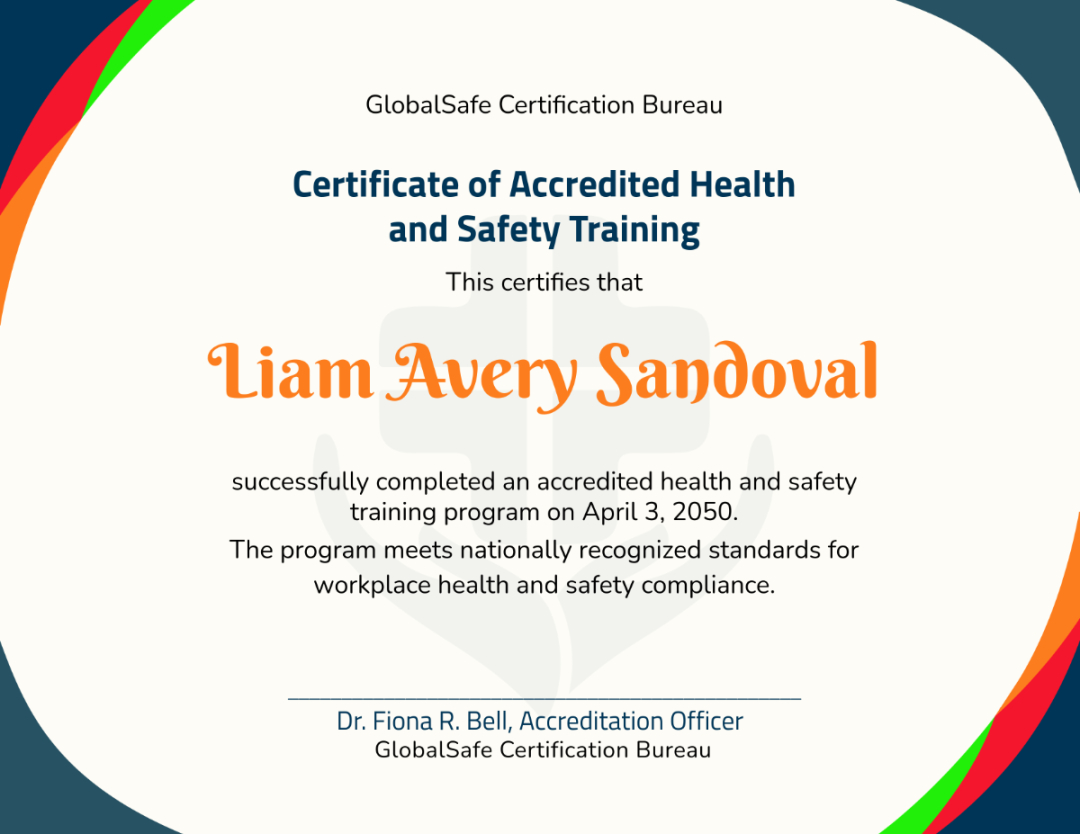 GlobalSafe Certification Bureau

Certificate of Accredited Health and Safety Training

This certifies that

Liam Avery Sandoval

successfully completed an accredited health and safety training program on April 3, 2050.

The program meets nationally recognized standards for workplace health and safety compliance.

Dr. Fiona R. Bell, Accreditation Officer
GlobalSafe Certification Bureau